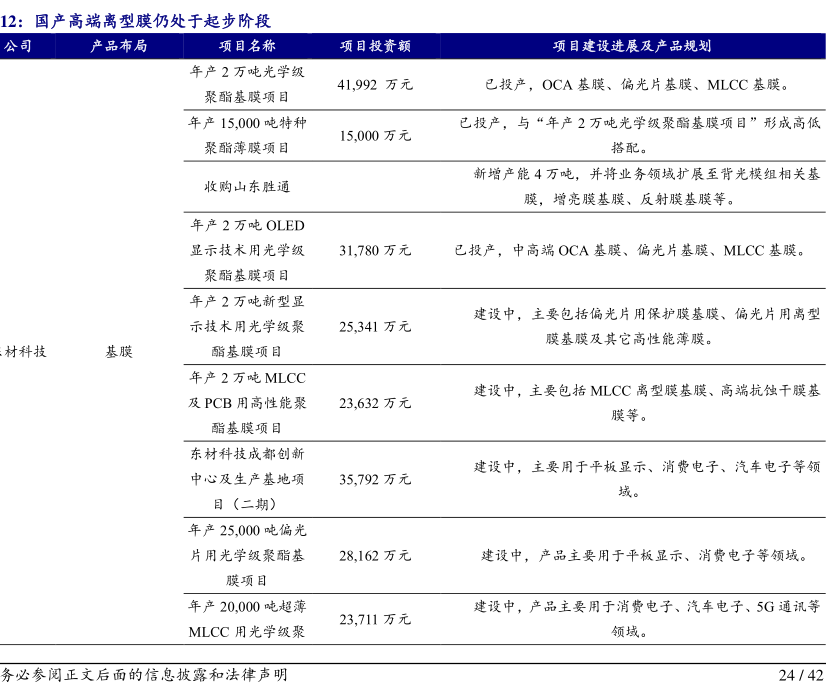 12：国产高端离型膜仍处于起步阶段

| 公司 | 产品布局 | 项目名称 | 项目投资额 | 项目建设进展及产品规划 |
|---|---|---|---|---|
| 材科技 | 基膜 | 年产 2 万吨光学级聚酯基膜项目 | 41,992 万元 | 已投产，OCA 基膜、偏光片基膜、MLCC 基膜。 |
| | | 年产 15,000 吨特种聚酯薄膜项目 | 15,000 万元 | 已投产，与“年产 2 万吨光学级聚酯基膜项目”形成高低搭配。 |
| | | 收购山东胜通 | | 新增产能 4 万吨，并将业务领域扩展至背光模组相关基膜，增亮膜基膜、反射膜基膜等。 |
| | | 年产 2 万吨 OLED 显示技术用光学级聚酯基膜项目 | 31,780 万元 | 已投产，中高端 OCA 基膜、偏光片基膜、MLCC 基膜。 |
| | | 年产 2 万吨新型显示技术用光学级聚酯基膜项目 | 25,341 万元 | 建设中，主要包括偏光片用保护膜基膜、偏光片用离型膜基膜及其它高性能薄膜。 |
| | | 年产 2 万吨 MLCC 及 PCB 用高性能聚酯基膜项目 | 23,632 万元 | 建设中，主要包括 MLCC 离型膜基膜、高端抗蚀干膜基膜等。 |
| | | 东材科技成都创新中心及生产基地项目（二期） | 35,792 万元 | 建设中，主要用于平板显示、消费电子、汽车电子等领域。 |
| | | 年产 25,000 吨偏光片用光学级聚酯基膜项目 | 28,162 万元 | 建设中，产品主要用于平板显示、消费电子等领域。 |
| | | 年产 20,000 吨超薄 MLCC 用光学级聚 | 23,711 万元 | 建设中，产品主要用于消费电子、汽车电子、5G 通讯等领域。 |

务必参阅正文后面的信息披露和法律声明

24 / 42